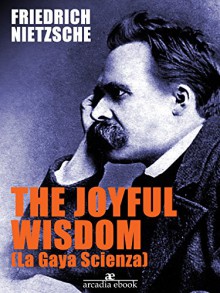 FRIEDRICH NIETZSCHE

THE JOYFUL WISDOM
(La Gaya Scienza)

æ
arcadia ebook